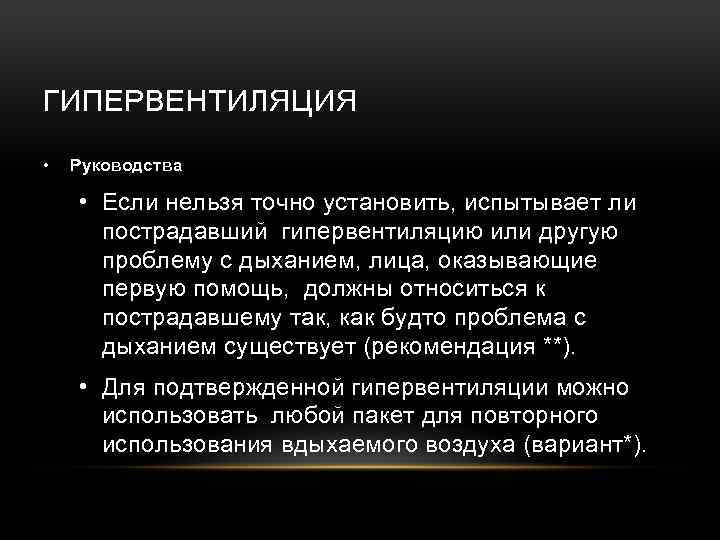 ГИПЕРВЕНТИЛЯЦИЯ

• Руководства

• Если нельзя точно установить, испытывает ли пострадавший гипервентиляцию или другую проблему с дыханием, лица, оказывающие первую помощь, должны относиться к пострадавшему так, как будто проблема с дыханием существует (рекомендация **).

• Для подтвержденной гипервентиляции можно использовать любой пакет для повторного использования вдыхаемого воздуха (вариант*).